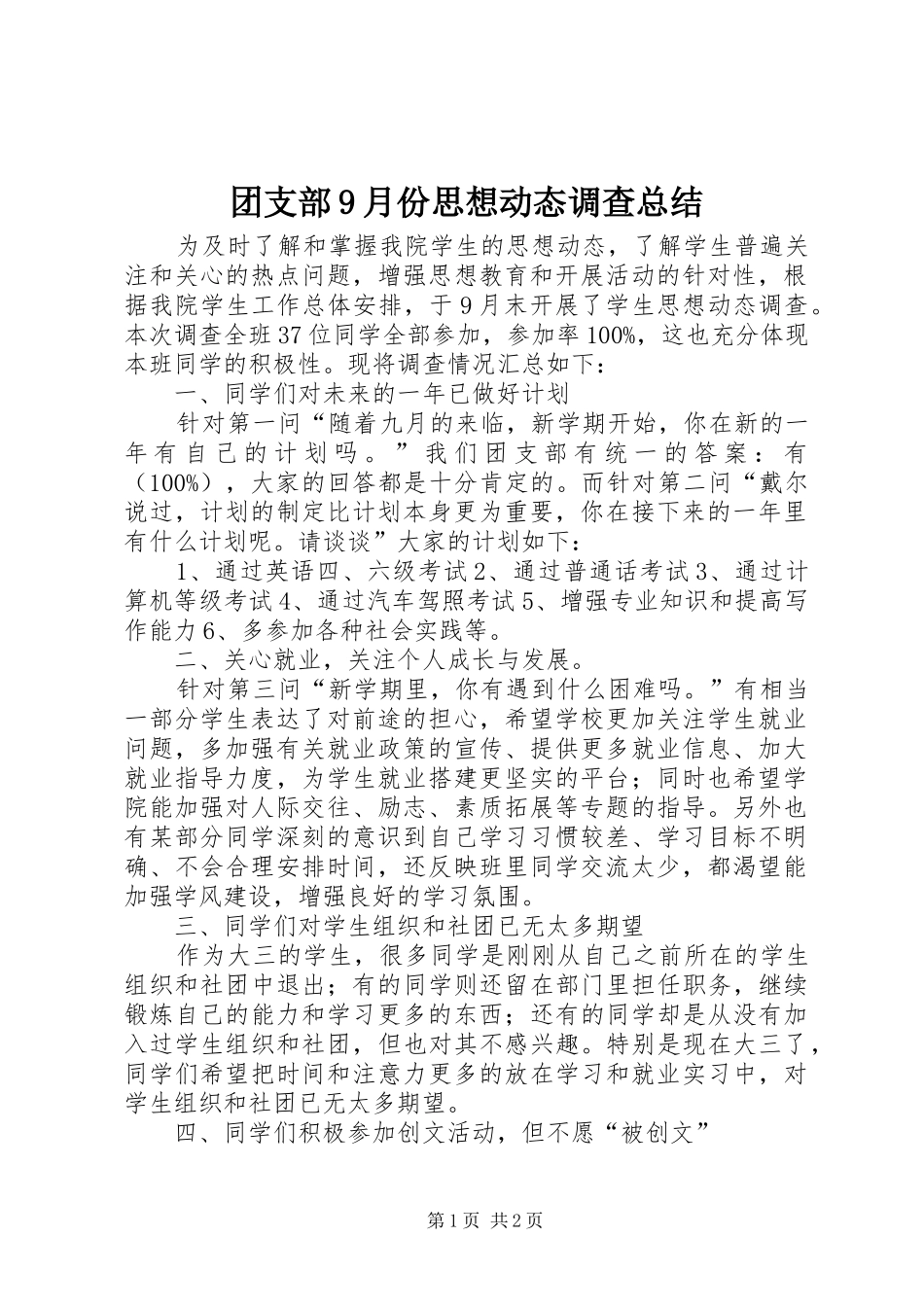 团支部9月份思想动态调查总结

为及时了解和掌握我院学生的思想动态，了解学生普遍关注和关心的热点问题，增强思想教育和开展活动的针对性，根据我院学生工作总体安排，于9月末开展了学生思想动态调查。本次调查全班37位同学全部参加，参加率100%，这也充分体现本班同学的积极性。现将调查情况汇总如下：

一、同学们对未来的一年已做好计划

针对第一问“随着九月的来临，新学期开始，你在新的一年有自己的计划吗。”我们团支部有统一的答案：有（100%），大家的回答都是十分肯定的。而针对第二问“戴尔说过，计划的制定比计划本身更为重要，你在接下来的一年里有什么计划呢。请谈谈”大家的计划如下：

1、通过英语四、六级考试2、通过普通话考试3、通过计算机等级考试4、通过汽车驾照考试5、增强专业知识和提高写作能力6、多参加各种社会实践等。

二、关心就业，关注个人成长与发展。

针对第三问“新学期里，你有遇到什么困难吗。”有相当一部分学生表达了对前途的担心，希望学校更加关注学生就业问题，多加强有关就业政策的宣传、提供更多就业信息、加大就业指导力度，为学生就业搭建更坚实的平台；同时也希望学院能加强对人际交往、励志、素质拓展等专题的指导。另外也有某部分同学深刻的意识到自己学习习惯较差、学习目标不明确、不会合理安排时间，还反映班里同学交流太少，都渴望能加强学风建设，增强良好的学习氛围。

三、同学们对学生组织和社团已无太多期望

作为大三的学生，很多同学是刚刚从自己之前所在的学生组织和社团中退出；有的同学则还留在部门里担任职务，继续锻炼自己的能力和学习更多的东西；还有的同学却是从没有加入过学生组织和社团，但也对其不感兴趣。特别是现在大三了，同学们希望把时间和注意力更多的放在学习和就业实习中，对学生组织和社团已无太多期望。

四、同学们积极参加创文活动，但不愿“被创文”

第1页 共2页